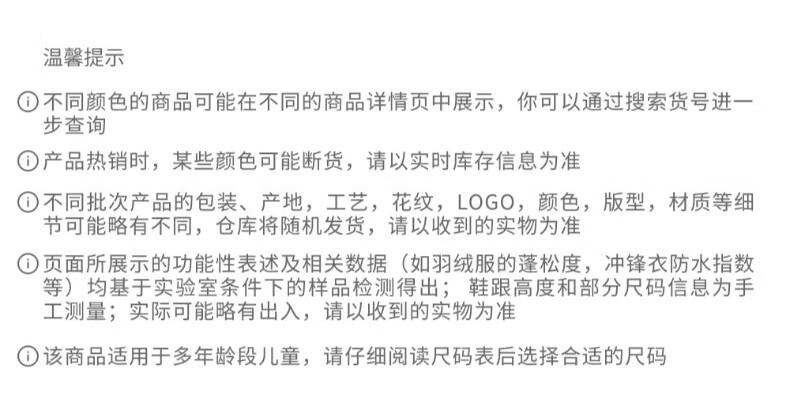 温馨提示

ⓘ不同颜色的商品可能在不同的商品详情页中展示，你可以通过搜索货号进一步查询

ⓘ产品热销时，某些颜色可能断货，请以实时库存信息为准

ⓘ不同批次产品的包装、产地，工艺，花纹，LOGO，颜色，版型，材质等细节可能略有不同，仓库将随机发货，请以收到的实物为准

ⓘ页面所展示的功能性表述及相关数据（如羽绒服的蓬松度，冲锋衣防水指数等）均基于实验室条件下的样品检测得出；鞋跟高度和部分尺码信息为手工测量；实际可能略有出入，请以收到的实物为准

ⓘ该商品适用于多年龄段儿童，请仔细阅读尺码表后选择合适的尺码